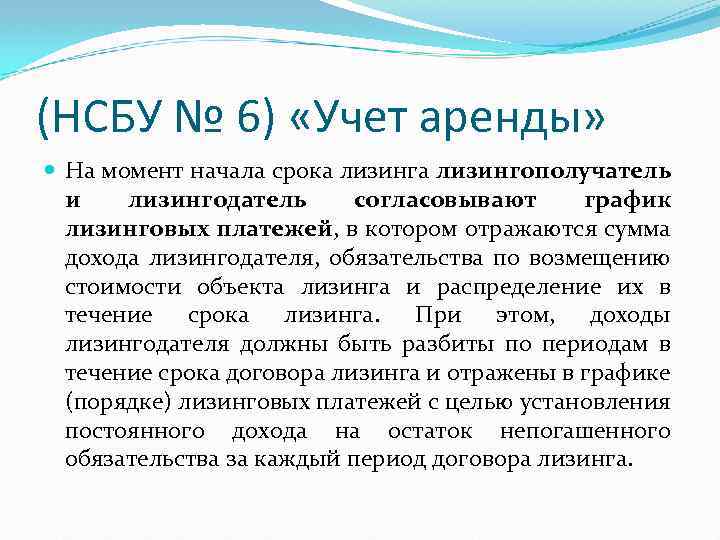 (НСБУ № 6) «Учет аренды»

На момент начала срока лизинга лизингополучатель и лизингодатель согласовывают график лизинговых платежей, в котором отражаются сумма дохода лизингодателя, обязательства по возмещению стоимости объекта лизинга и распределение их в течение срока лизинга. При этом, доходы лизингодателя должны быть разбиты по периодам в течение срока договора лизинга и отражены в графике (порядке) лизинговых платежей с целью установления постоянного дохода на остаток непогашенного обязательства за каждый период договора лизинга.